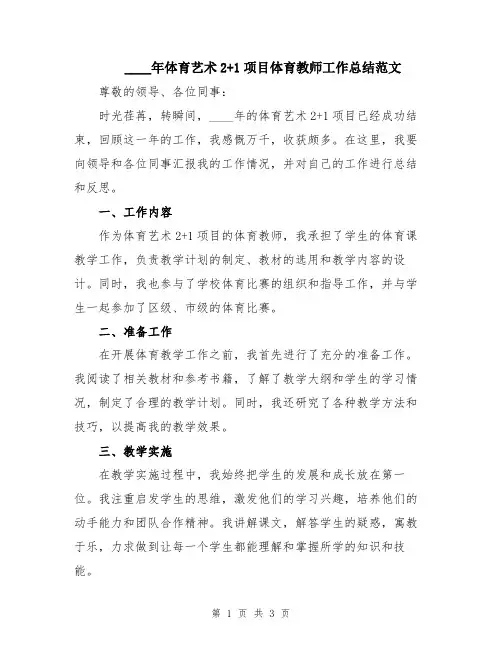 ____年体育艺术 2+1 项目体育教师工作总结范文

尊敬的领导、各位同事：

时光荏苒，转瞬间，____年的体育艺术 2+1 项目已经成功结束，回顾这一年的工作，我感慨万千，收获颇多。在这里，我要向领导和各位同事汇报我的工作情况，并对自己的工作进行总结和反思。

一、工作内容

作为体育艺术 2+1 项目的体育教师，我承担了学生的体育课教学工作，负责教学计划的制定、教材的选用和教学内容的设计。同时，我也参与了学校体育比赛的组织和指导工作，并与学生一起参加了区级、市级的体育比赛。

二、准备工作

在开展体育教学工作之前，我首先进行了充分的准备工作。我阅读了相关教材和参考书籍，了解了教学大纲和学生的学习情况，制定了合理的教学计划。同时，我还研究了各种教学方法和技巧，以提高我的教学效果。

三、教学实施

在教学实施过程中，我始终把学生的发展和成长放在第一位。我注重启发学生的思维，激发他们的学习兴趣，培养他们的动手能力和团队合作精神。我讲解课文，解答学生的疑惑，寓教于乐，力求做到让每一个学生都能理解和掌握所学的知识和技能。

第 1 页 共 3 页